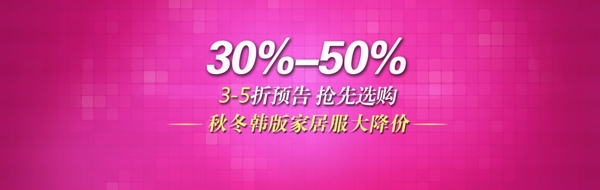 30%–50%

3-5折预告 抢先选购

秋冬韩版家居服大降价